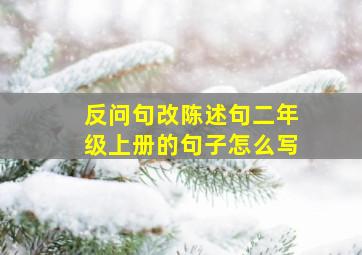 反问句改陈述句二年级上册的句子怎么写